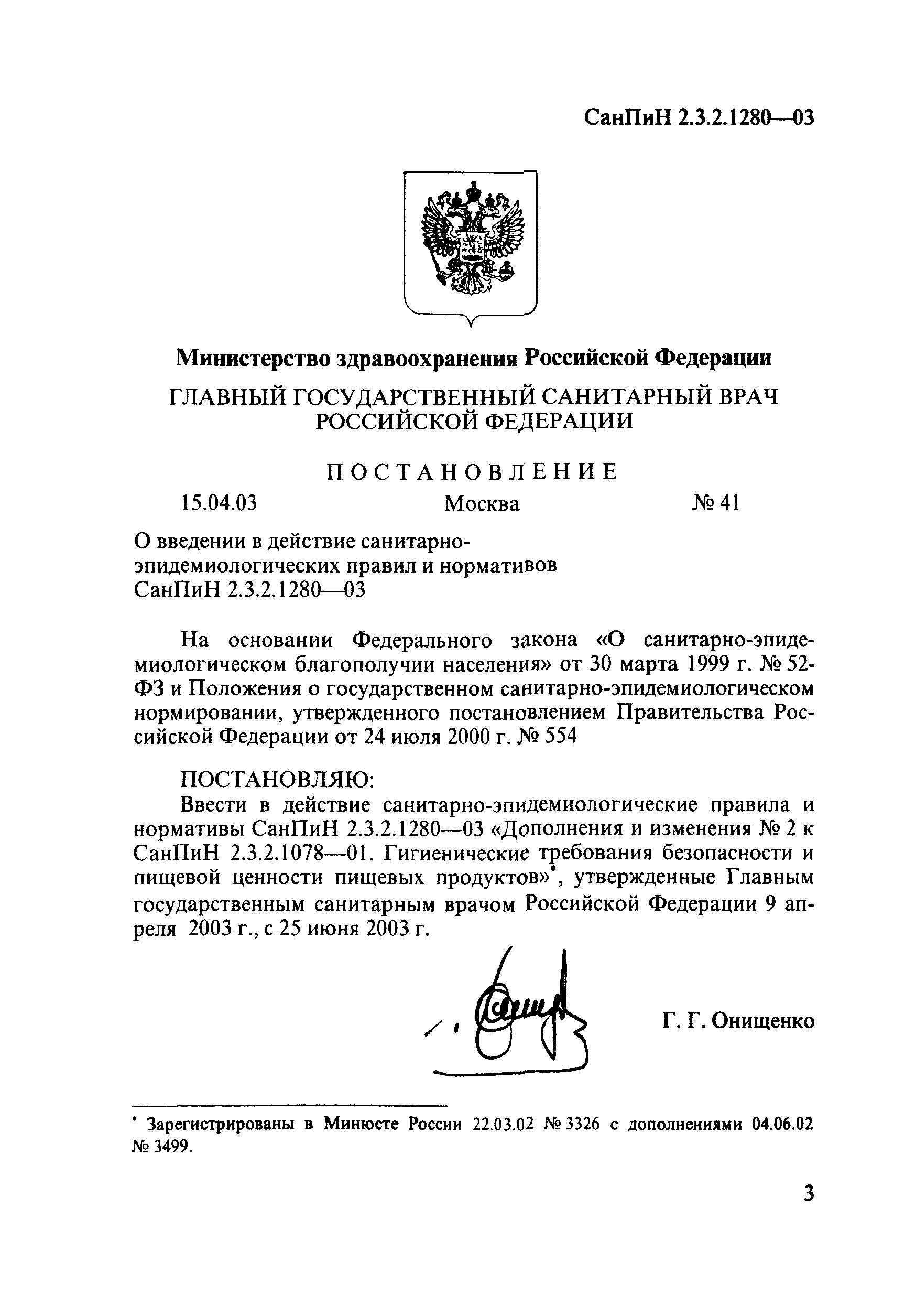 СанПиН 2.3.2.1280—03

Министерство здравоохранения Российской Федерации

ГЛАВНЫЙ ГОСУДАРСТВЕННЫЙ САНИТАРНЫЙ ВРАЧ РОССИЙСКОЙ ФЕДЕРАЦИИ

ПОСТАНОВЛЕНИЕ

15.04.03 Москва № 41

О введении в действие санитарно-эпидемиологических правил и нормативов СанПиН 2.3.2.1280—03

На основании Федерального закона «О санитарно-эпидемиологическом благополучии населения» от 30 марта 1999 г. № 52-ФЗ и Положения о государственном санитарно-эпидемиологическом нормировании, утвержденного постановлением Правительства Российской Федерации от 24 июля 2000 г. № 554

ПОСТАНОВЛЯЮ:
Ввести в действие санитарно-эпидемиологические правила и нормативы СанПиН 2.3.2.1280—03 «Дополнения и изменения № 2 к СанПиН 2.3.2.1078—01. Гигиенические требования безопасности и пищевой ценности пищевых продуктов»*, утвержденные Главным государственным санитарным врачом Российской Федерации 9 апреля 2003 г., с 25 июня 2003 г.

Г. Г. Онищенко

* Зарегистрированы в Минюсте России 22.03.02 № 3326 с дополнениями 04.06.02 № 3499.

3